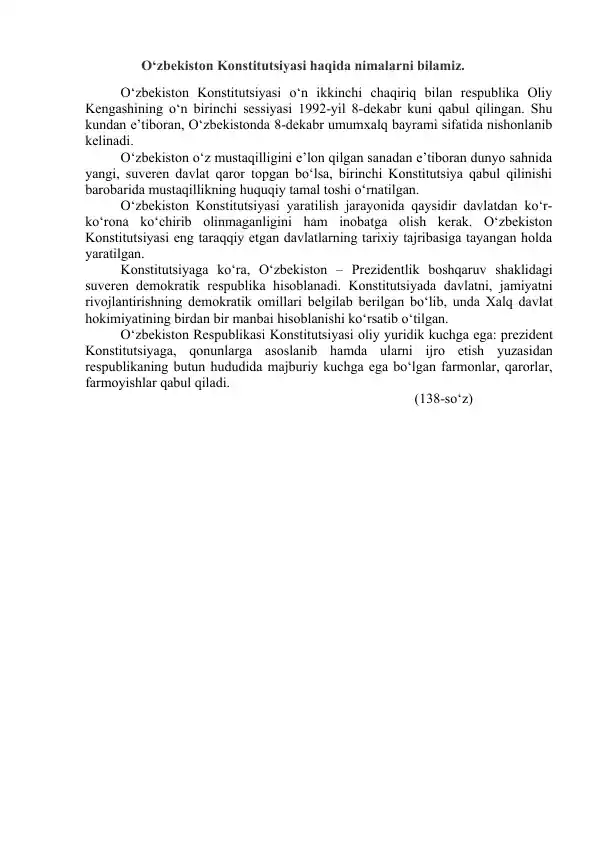 O‘zbekiston Konstitutsiyasi haqida nimalarni bilamiz.

O‘zbekiston Konstitutsiyasi o‘n ikkinchi chaqiriq bilan respublika Oliy Kengashining o‘n birinchi sessiyasi 1992-yil 8-dekabr kuni qabul qilingan. Shu kundan e’tiboran, O‘zbekistonda 8-dekabr umumxalq bayrami sifatida nishonlanib kelinadi.

O‘zbekiston o‘z mustaqilligini e’lon qilgan sanadan e’tiboran dunyo sahnida yangi, suveren davlat qaror topgan bo‘lsa, birinchi Konstitutsiya qabul qilinishi barobarida mustaqillikning huquqiy tamal toshi o‘rnatilgan.

O‘zbekiston Konstitutsiyasi yaratilish jarayonida qaysidir davlatdan ko‘r-ko‘rona ko‘chirib olinmaganligini ham inobatga olish kerak. O‘zbekiston Konstitutsiyasi eng taraqqiy etgan davlatlarning tarixiy tajribasiga tayangan holda yaratilgan.

Konstitutsiyaga ko‘ra, O‘zbekiston – Prezidentlik boshqaruv shaklidagi suveren demokratik respublika hisoblanadi. Konstitutsiyada davlatni, jamiyatni rivojlantirishning demokratik omillari belgilab berilgan bo‘lib, unda Xalq davlat hokimiyatining birdan bir manbai hisoblanishi ko‘rsatib o‘tilgan.

O‘zbekiston Respublikasi Konstitutsiyasi oliy yuridik kuchga ega: prezident Konstitutsiyaga, qonunlarga asoslanib hamda ularni ijro etish yuzasidan respublikaning butun hududida majburiy kuchga ega bo‘lgan farmonlar, qarorlar, farmoyishlar qabul qiladi.

(138-so‘z)